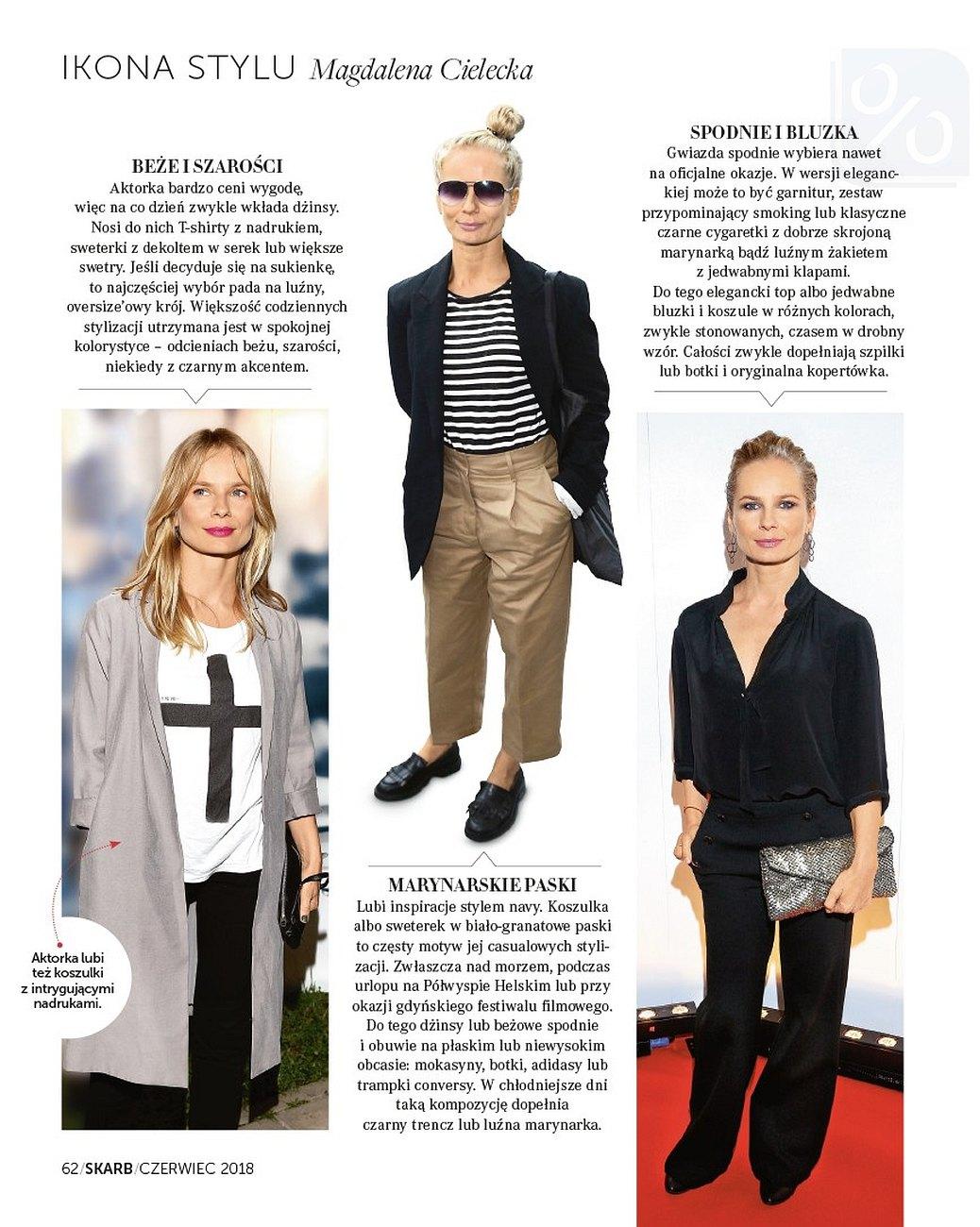 IKONA STYLU Magdalena Cielecka

BEŻE I SZAROŚCI
Aktorka bardzo ceni wygodę, więc na co dzień zwykle wkłada dżinsy. Nosi do nich T-shirty z nadrukiem, sweterki z dekoltem w serek lub większe swetry. Jeśli decyduje się na sukienkę, to najczęściej wybór pada na luźny, oversize'owy krój. Większość codziennych stylizacji utrzymana jest w spokojnej kolorystyce – odcieniach beżu, szarości, niekiedy z czarnym akcentem.

Aktorka lubi też koszulki z intrygującymi nadrukami.

MARYNARSKIE PASKI
Lubi inspiracje stylem navy. Koszulka albo sweterek w biało-granatowe paski to częsty motyw jej casualowych stylizacji. Zwłaszcza nad morzem, podczas urlopu na Półwyspie Helskim lub przy okazji gdyńskiego festiwalu filmowego. Do tego dżinsy lub beżowe spodnie i obuwie na płaskim lub niewysokim obcasie: mokasyny, botki, adidasy lub trampki conversy. W chłodniejsze dni taką kompozycję dopełnia czarny trencz lub luźna marynarka.

SPODNIE I BLUZKA
Gwiazda spodnie wybiera nawet na oficjalne okazje. W wersji eleganckiej może to być garnitur, zestaw przypominający smoking lub klasyczne czarne cygaretki z dobrze skrojoną marynarką bądź luźnym żakietem z jedwabnymi klapami. Do tego elegancki top albo jedwabne bluzki i koszule w różnych kolorach, zwykle stonowanych, czasem w drobny wzór. Całości zwykle dopełniają szpilki lub botki i oryginalna kopertówka.

62/SKARB/CZERWIEC 2018